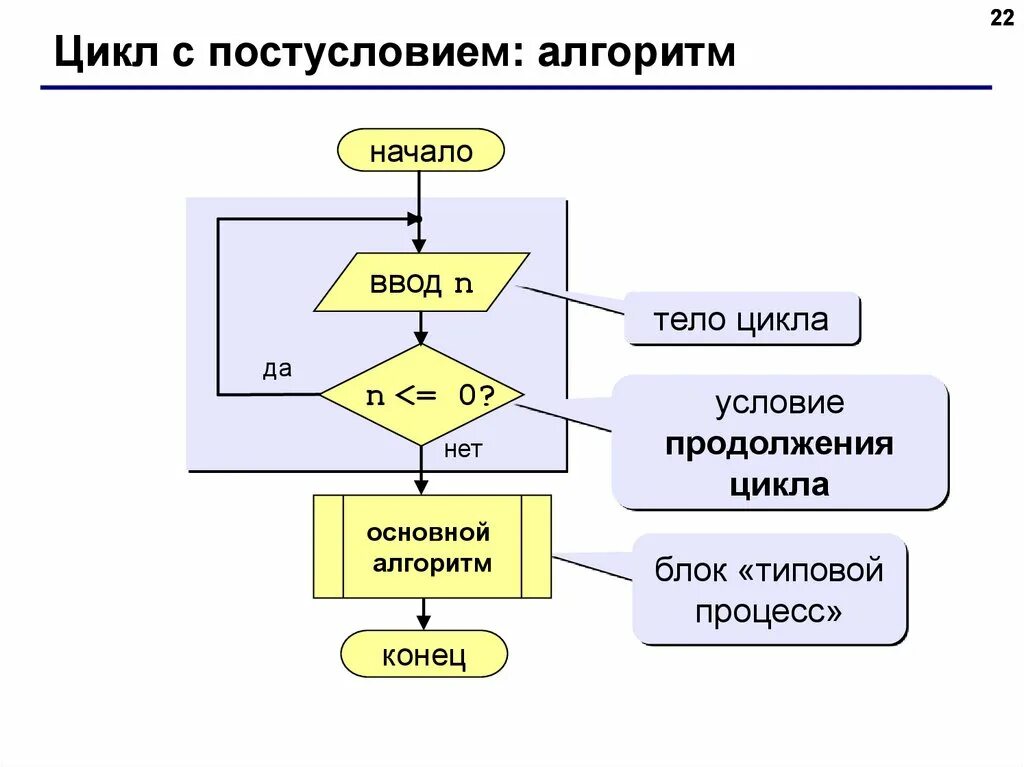 22

Цикл с постусловием: алгоритм

начало

ввод n

тело цикла

да

n <= 0?

нет

условие продолжения цикла

основной алгоритм

блок «типовой процесс»

конец